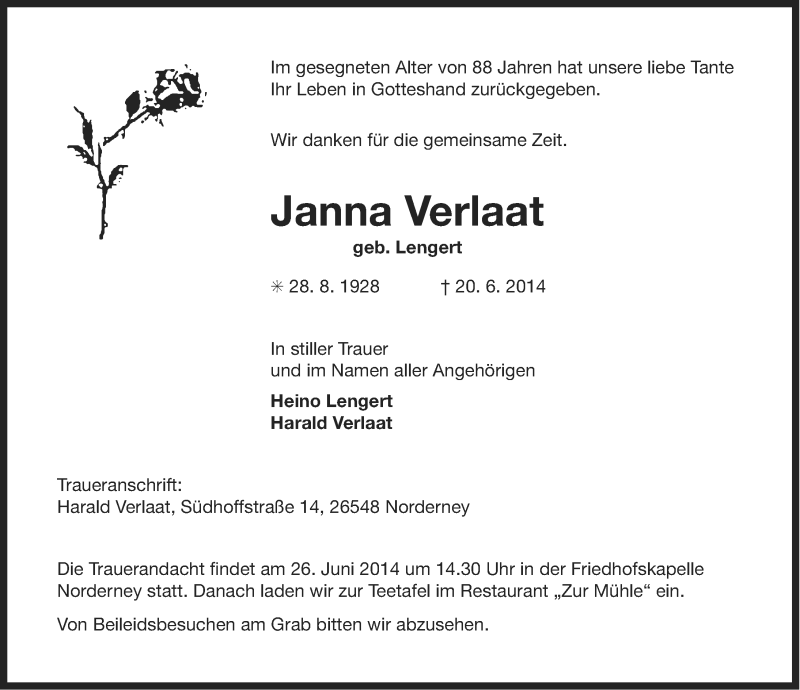 Im gesegneten Alter von 88 Jahren hat unsere liebe Tante Ihr Leben in Gotteshand zurückgegeben.

Wir danken für die gemeinsame Zeit.

Janna Verlaat

geb. Lengert

✳ 28. 8. 1928 † 20. 6. 2014

In stiller Trauer
und im Namen aller Angehörigen

Heino Lengert
Harald Verlaat

Traueranschrift:
Harald Verlaat, Südhoffstraße 14, 26548 Norderney

Die Trauerandacht findet am 26. Juni 2014 um 14.30 Uhr in der Friedhofskapelle Norderney statt. Danach laden wir zur Teetafel im Restaurant „Zur Mühle“ ein.

Von Beileidsbesuchen am Grab bitten wir abzusehen.